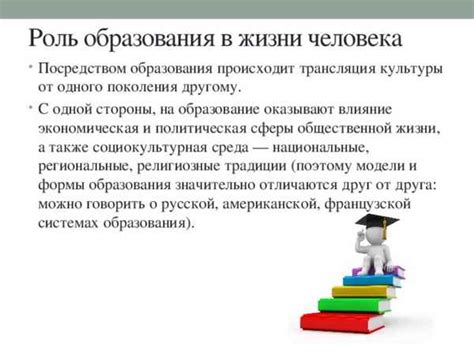 Роль образования в жизни человека

• Посредством образования происходит трансляция культуры от одного поколения другому.

• С одной стороны, на образование оказывают влияние экономическая и политическая сферы общественной жизни, а также социокультурная среда — национальные, региональные, религиозные традиции (поэтому модели и формы образования значительно отличаются друг от друга: можно говорить о русской, американской, французской системах образования).